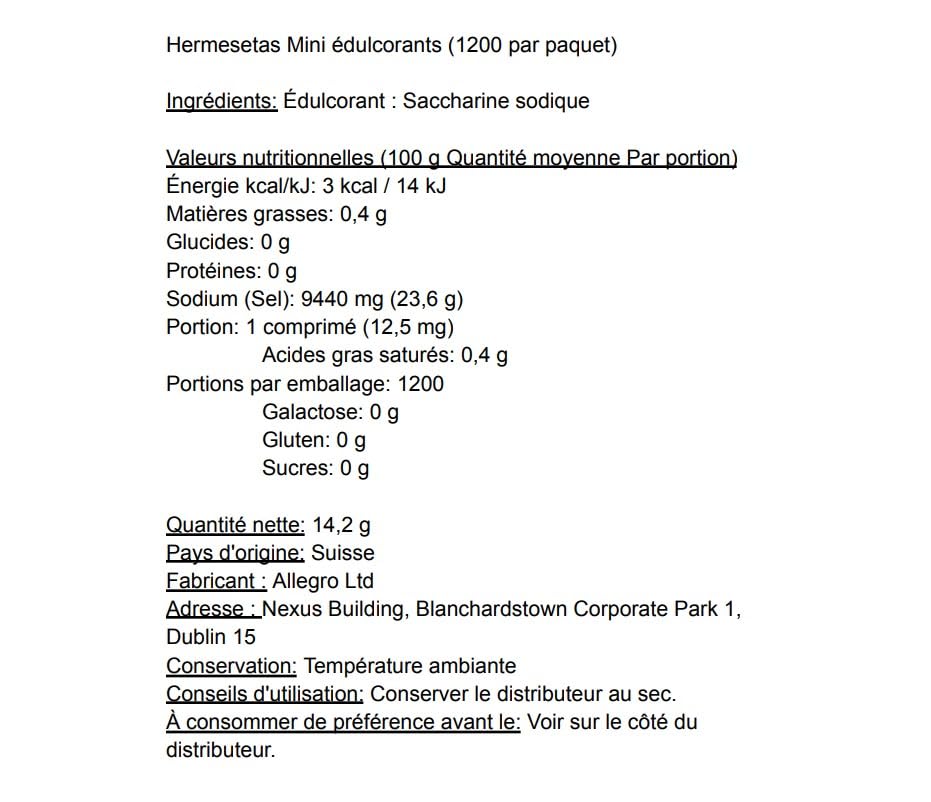 Hermesetas Mini édulcorants (1200 par paquet)

Ingrédients: Édulcorant : Saccharine sodique

Valeurs nutritionnelles (100 g Quantité moyenne Par portion)
Énergie kcal/kJ: 3 kcal / 14 kJ
Matières grasses: 0,4 g
Glucides: 0 g
Protéines: 0 g
Sodium (Sel): 9440 mg (23,6 g)
Portion: 1 comprimé (12,5 mg)
Acides gras saturés: 0,4 g
Portions par emballage: 1200
Galactose: 0 g
Gluten: 0 g
Sucres: 0 g

Quantité nette: 14,2 g
Pays d'origine: Suisse
Fabricant : Allegro Ltd
Adresse : Nexus Building, Blanchardstown Corporate Park 1, Dublin 15
Conservation: Température ambiante
Conseils d'utilisation: Conserver le distributeur au sec.
À consommer de préférence avant le: Voir sur le côté du distributeur.